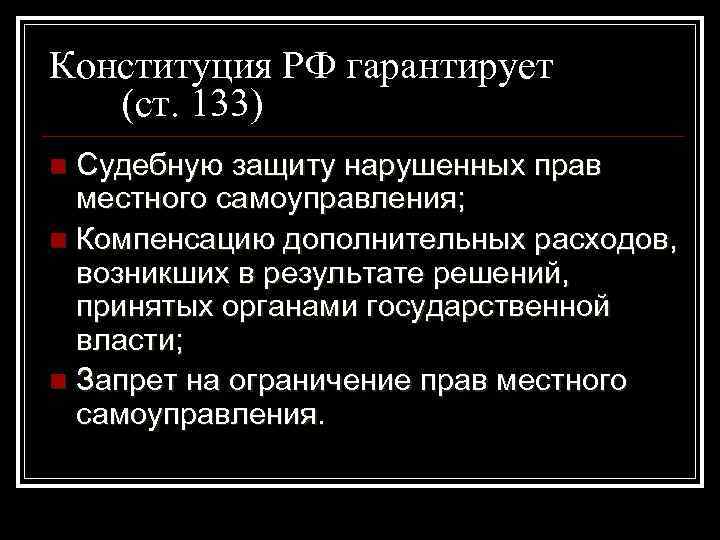 Конституция РФ гарантирует (ст. 133)

- Судебную защиту нарушенных прав местного самоуправления;
- Компенсацию дополнительных расходов, возникших в результате решений, принятых органами государственной власти;
- Запрет на ограничение прав местного самоуправления.